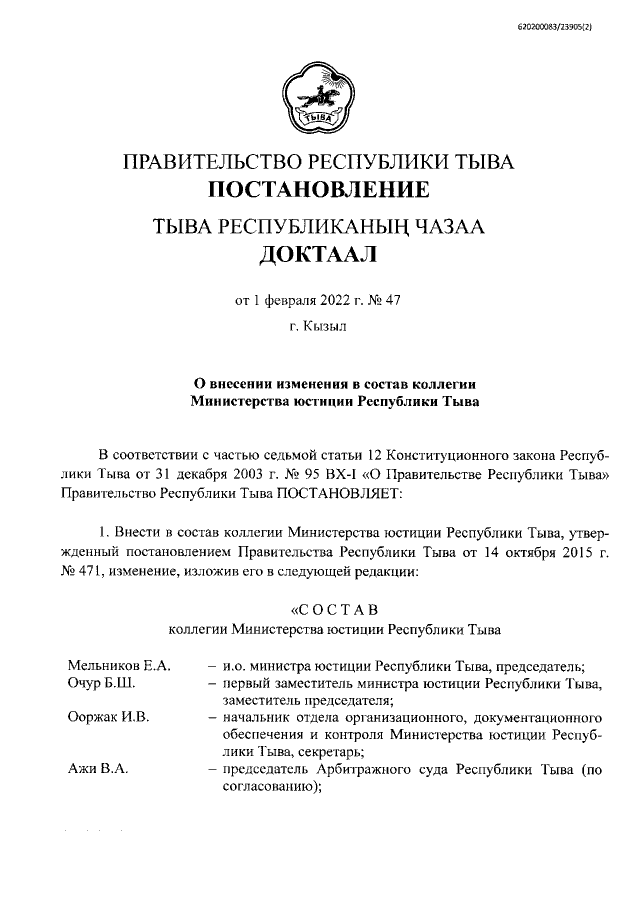 620200083/23905(2)

ТЫВА

ПРАВИТЕЛЬСТВО РЕСПУБЛИКИ ТЫВА
ПОСТАНОВЛЕНИЕ

ТЫВА РЕСПУБЛИКАНЫҢ ЧАЗАА
ДОКТААЛ

от 1 февраля 2022 г. № 47

г. Кызыл

О внесении изменения в состав коллегии Министерства юстиции Республики Тыва

В соответствии с частью седьмой статьи 12 Конституционного закона Республики Тыва от 31 декабря 2003 г. № 95 ВХ-I «О Правительстве Республики Тыва» Правительство Республики Тыва ПОСТАНОВЛЯЕТ:

1. Внести в состав коллегии Министерства юстиции Республики Тыва, утвержденный постановлением Правительства Республики Тыва от 14 октября 2015 г. № 471, изменение, изложив его в следующей редакции:

«С О С Т А В
коллегии Министерства юстиции Республики Тыва

| | |
|---|---|
| Мельников Е.А. | – и.о. министра юстиции Республики Тыва, председатель; |
| Очур Б.Ш. | – первый заместитель министра юстиции Республики Тыва, заместитель председателя; |
| Ооржак И.В. | – начальник отдела организационного, документационного обеспечения и контроля Министерства юстиции Республики Тыва, секретарь; |
| Ажи В.А. | – председатель Арбитражного суда Республики Тыва (по согласованию); |